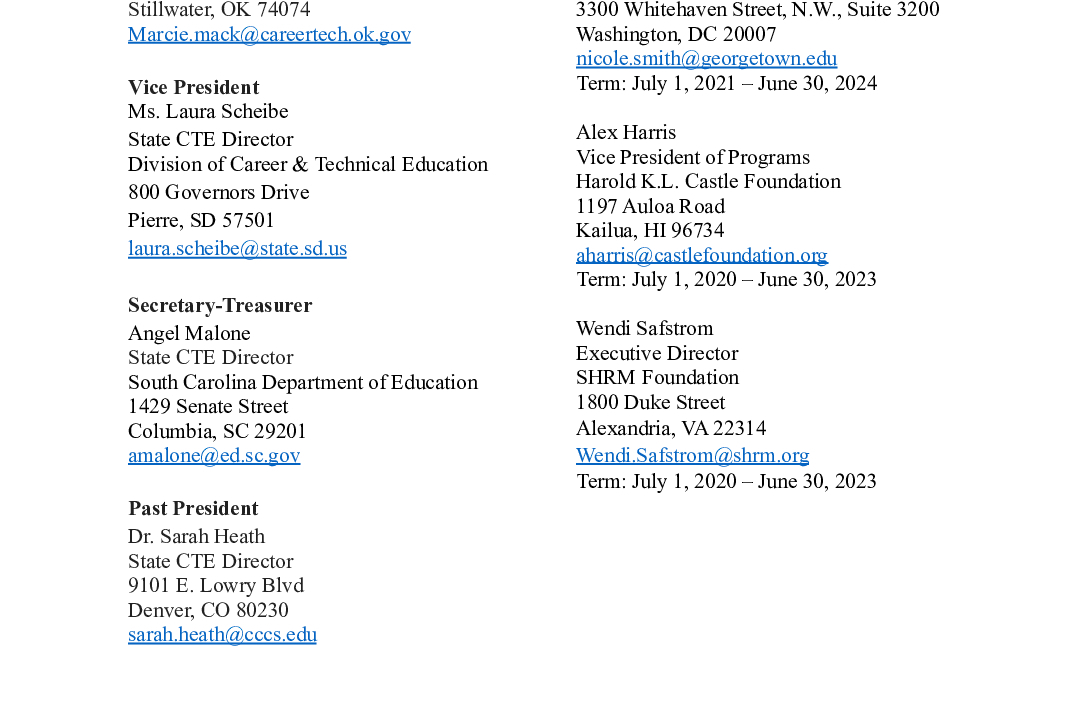 Stillwater, OK 74074
Marcie.mack@careertech.ok.gov

Vice President
Ms. Laura Scheibe
State CTE Director
Division of Career & Technical Education
800 Governors Drive
Pierre, SD 57501
laura.scheibe@state.sd.us

Secretary-Treasurer
Angel Malone
State CTE Director
South Carolina Department of Education
1429 Senate Street
Columbia, SC 29201
amalone@ed.sc.gov

Past President
Dr. Sarah Heath
State CTE Director
9101 E. Lowry Blvd
Denver, CO 80230
sarah.heath@cccs.edu

3300 Whitehaven Street, N.W., Suite 3200
Washington, DC 20007
nicole.smith@georgetown.edu
Term: July 1, 2021 – June 30, 2024

Alex Harris
Vice President of Programs
Harold K.L. Castle Foundation
1197 Auloa Road
Kailua, HI 96734
aharris@castlefoundation.org
Term: July 1, 2020 – June 30, 2023

Wendi Safstrom
Executive Director
SHRM Foundation
1800 Duke Street
Alexandria, VA 22314
Wendi.Safstrom@shrm.org
Term: July 1, 2020 – June 30, 2023